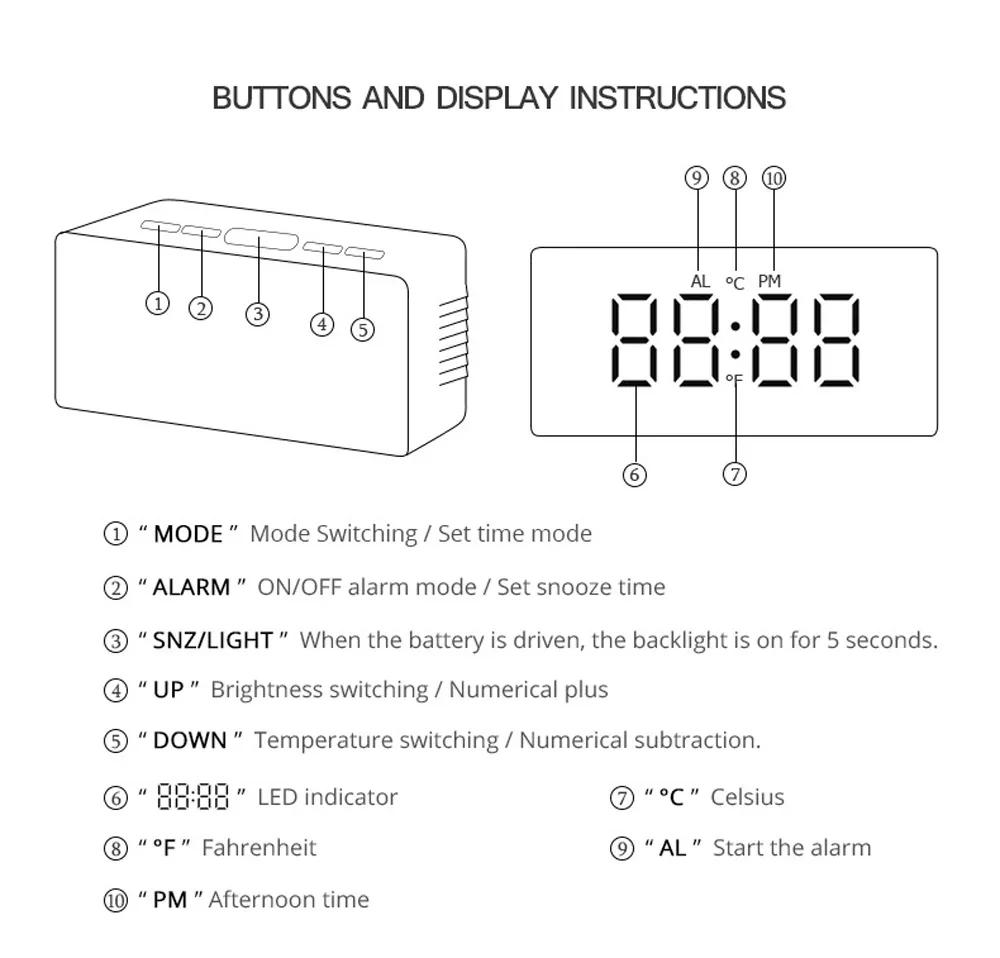 BUTTONS AND DISPLAY INSTRUCTIONS

① ② ③ ④ ⑤

⑨ ⑧ ⑩
AL °C PM
88:88
°F
⑥ ⑦

① " MODE " Mode Switching / Set time mode

② " ALARM " ON/OFF alarm mode / Set snooze time

③ " SNZ/LIGHT " When the battery is driven, the backlight is on for 5 seconds.

④ " UP " Brightness switching / Numerical plus

⑤ " DOWN " Temperature switching / Numerical subtraction.

⑥ " 88:88 " LED indicator

⑦ " °C " Celsius

⑧ " °F " Fahrenheit

⑨ " AL " Start the alarm

⑩ " PM " Afternoon time